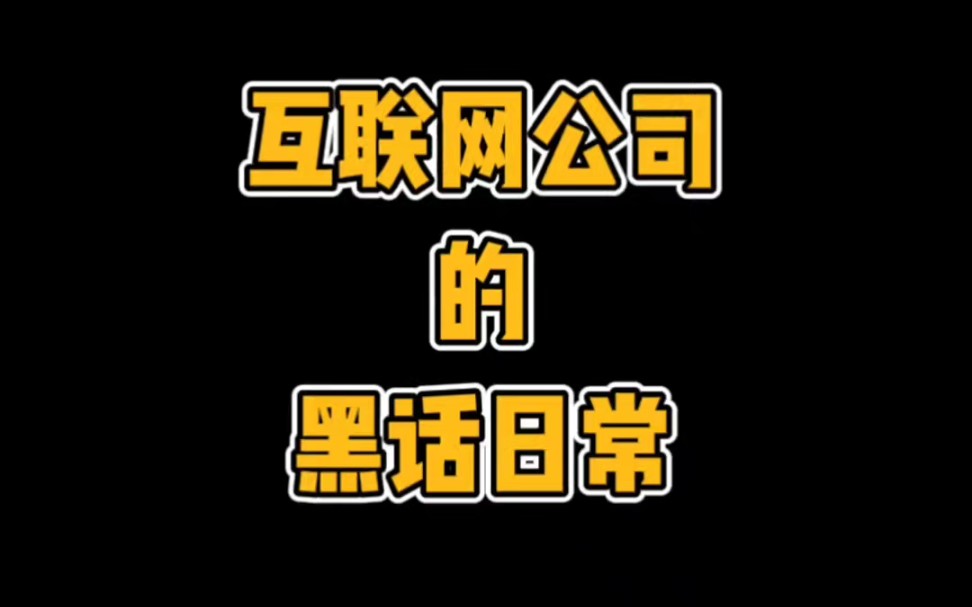 互联网公司
的
黑话日常